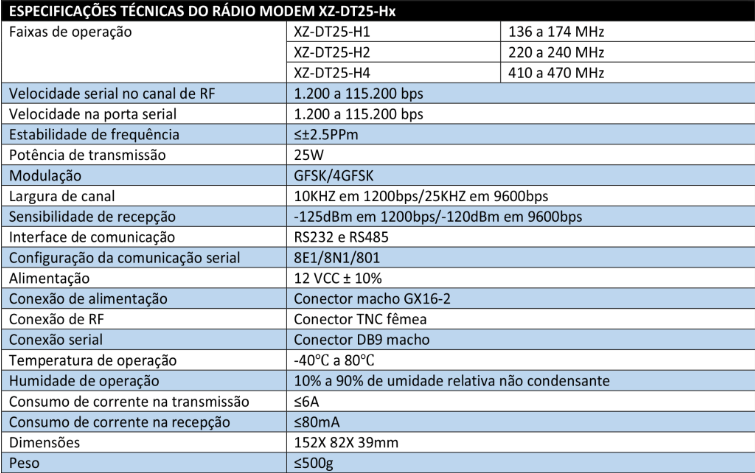 | ESPECIFICAÇÕES TÉCNICAS DO RÁDIO MODEM XZ-DT25-Hx | | |
|---|---|---|
| Faixas de operação | XZ-DT25-H1 | 136 a 174 MHz |
| | XZ-DT25-H2 | 220 a 240 MHz |
| | XZ-DT25-H4 | 410 a 470 MHz |
| Velocidade serial no canal de RF | 1.200 a 115.200 bps | |
| Velocidade na porta serial | 1.200 a 115.200 bps | |
| Estabilidade de frequência | ≤±2.5PPm | |
| Potência de transmissão | 25W | |
| Modulação | GFSK/4GFSK | |
| Largura de canal | 10KHZ em 1200bps/25KHZ em 9600bps | |
| Sensibilidade de recepção | -125dBm em 1200bps/-120dBm em 9600bps | |
| Interface de comunicação | RS232 e RS485 | |
| Configuração da comunicação serial | 8E1/8N1/801 | |
| Alimentação | 12 VCC ± 10% | |
| Conexão de alimentação | Conector macho GX16-2 | |
| Conexão de RF | Conector TNC fêmea | |
| Conexão serial | Conector DB9 macho | |
| Temperatura de operação | -40°C a 80°C | |
| Humidade de operação | 10% a 90% de umidade relativa não condensante | |
| Consumo de corrente na transmissão | ≤6A | |
| Consumo de corrente na recepção | ≤80mA | |
| Dimensões | 152X 82X 39mm | |
| Peso | ≤500g | |